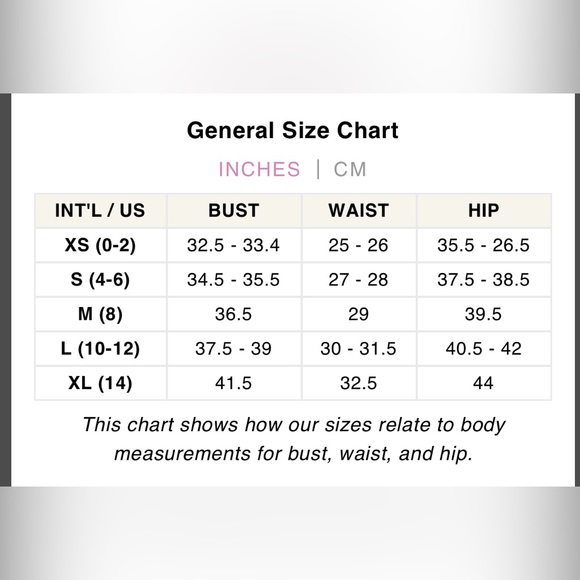 General Size Chart

INCHES | CM

| INT'L / US | BUST | WAIST | HIP |
|---|---|---|---|
| XS (0-2) | 32.5 - 33.4 | 25 - 26 | 35.5 - 26.5 |
| S (4-6) | 34.5 - 35.5 | 27 - 28 | 37.5 - 38.5 |
| M (8) | 36.5 | 29 | 39.5 |
| L (10-12) | 37.5 - 39 | 30 - 31.5 | 40.5 - 42 |
| XL (14) | 41.5 | 32.5 | 44 |

This chart shows how our sizes relate to body measurements for bust, waist, and hip.